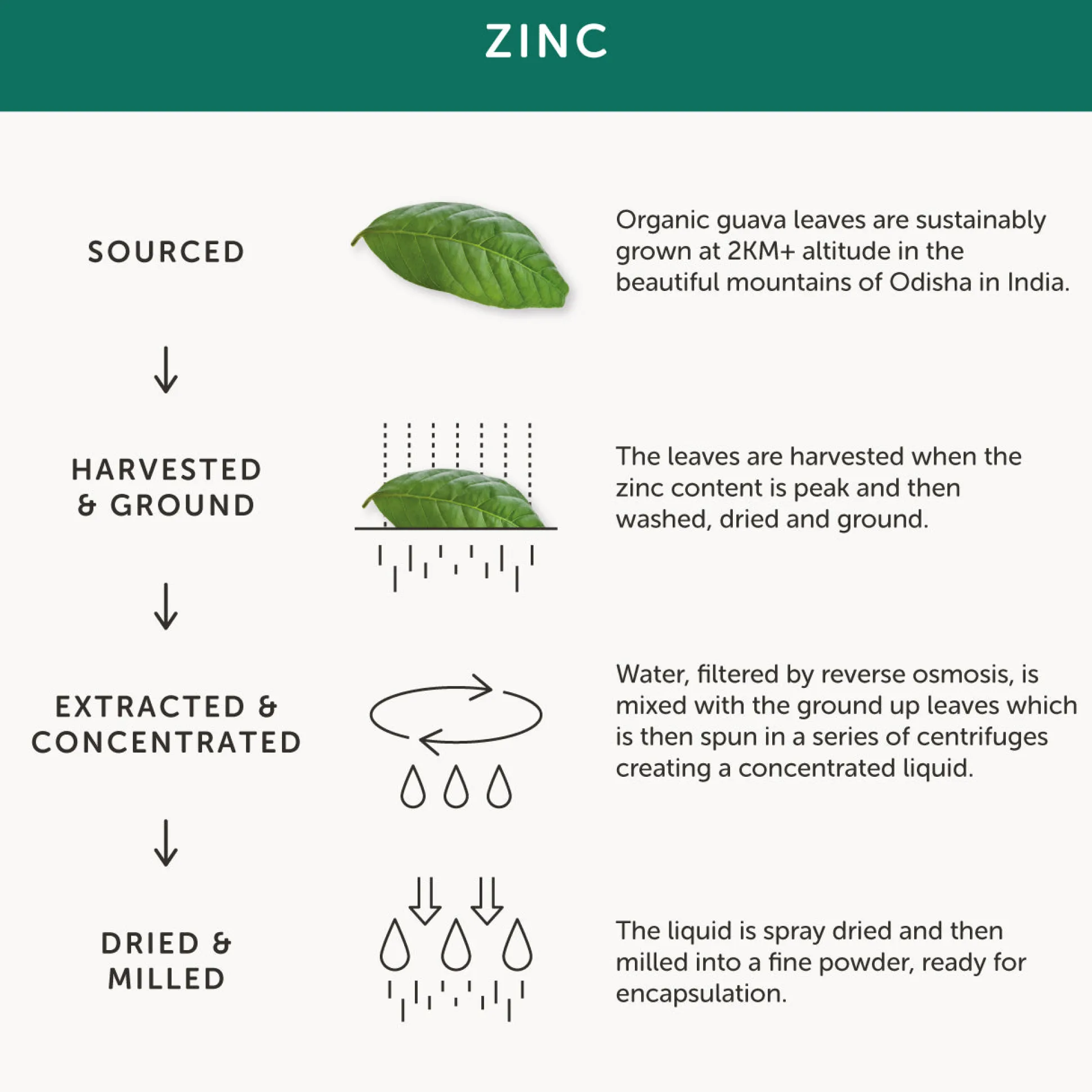 ZINC

SOURCED

Organic guava leaves are sustainably grown at 2KM+ altitude in the beautiful mountains of Odisha in India.

HARVESTED & GROUND

The leaves are harvested when the zinc content is peak and then washed, dried and ground.

EXTRACTED & CONCENTRATED

Water, filtered by reverse osmosis, is mixed with the ground up leaves which is then spun in a series of centrifuges creating a concentrated liquid.

DRIED & MILLED

The liquid is spray dried and then milled into a fine powder, ready for encapsulation.